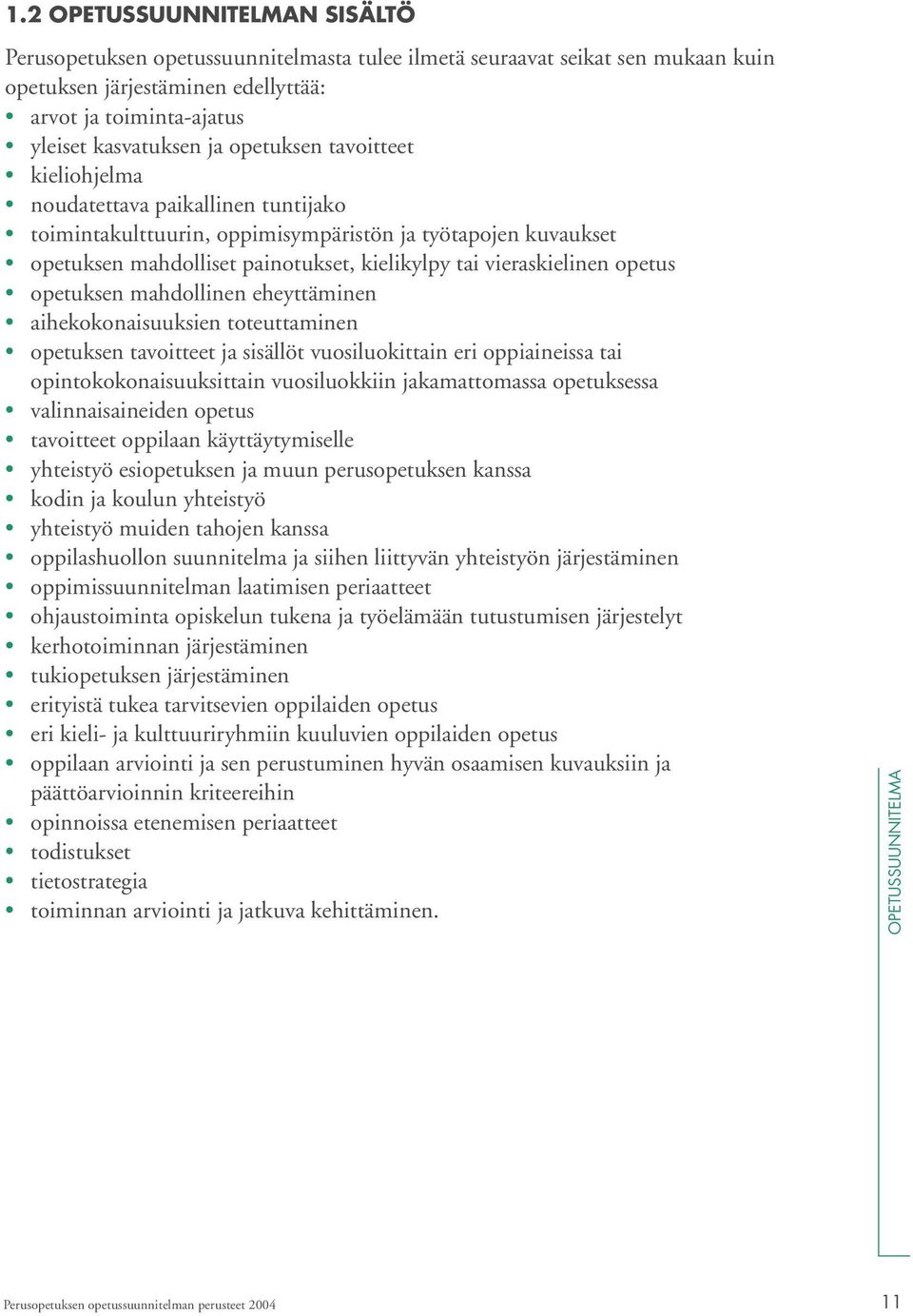 1.2 OPETUSSUUNNITELMAN SISÄLTÖ

Perusopetuksen opetussuunnitelmasta tulee ilmetä seuraavat seikat sen mukaan kuin opetuksen järjestäminen edellyttää:
• arvot ja toiminta-ajatus
• yleiset kasvatuksen ja opetuksen tavoitteet
• kieliohjelma
• noudatettava paikallinen tuntijako
• toimintakulttuurin, oppimisympäristön ja työtapojen kuvaukset
• opetuksen mahdolliset painotukset, kielikylpy tai vieraskielinen opetus
• opetuksen mahdollinen eheyttäminen
• aihekokonaisuuksien toteuttaminen
• opetuksen tavoitteet ja sisällöt vuosiluokittain eri oppiaineissa tai opintokokonaisuuksittain vuosiluokkiin jakamattomassa opetuksessa
• valinnaisaineiden opetus
• tavoitteet oppilaan käyttäytymiselle
• yhteistyö esiopetuksen ja muun perusopetuksen kanssa
• kodin ja koulun yhteistyö
• yhteistyö muiden tahojen kanssa
• oppilashuollon suunnitelma ja siihen liittyvän yhteistyön järjestäminen
• oppimissuunnitelman laatimisen periaatteet
• ohjaustoiminta opiskelun tukena ja työelämään tutustumisen järjestelyt
• kerhotoiminnan järjestäminen
• tukiopetuksen järjestäminen
• erityistä tukea tarvitsevien oppilaiden opetus
• eri kieli- ja kulttuuriryhmiin kuuluvien oppilaiden opetus
• oppilaan arviointi ja sen perustuminen hyvän osaamisen kuvauksiin ja päättöarvioinnin kriteereihin
• opinnoissa etenemisen periaatteet
• todistukset
• tietostrategia
• toiminnan arviointi ja jatkuva kehittäminen.

OPETUSSUUNNITELMA

Perusopetuksen opetussuunnitelman perusteet 2004

11